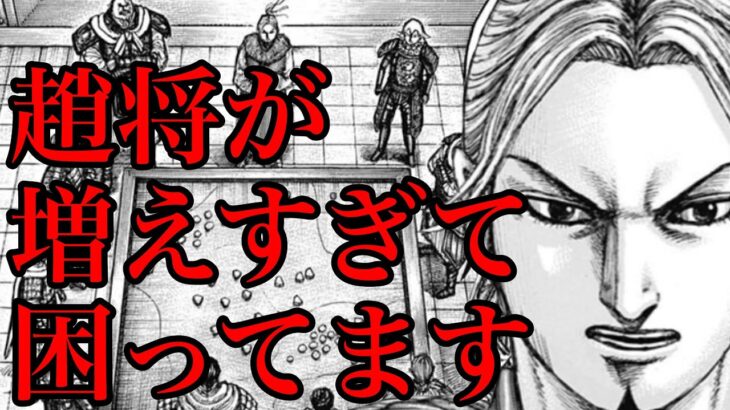 趙将が
増えすぎて
困ってます